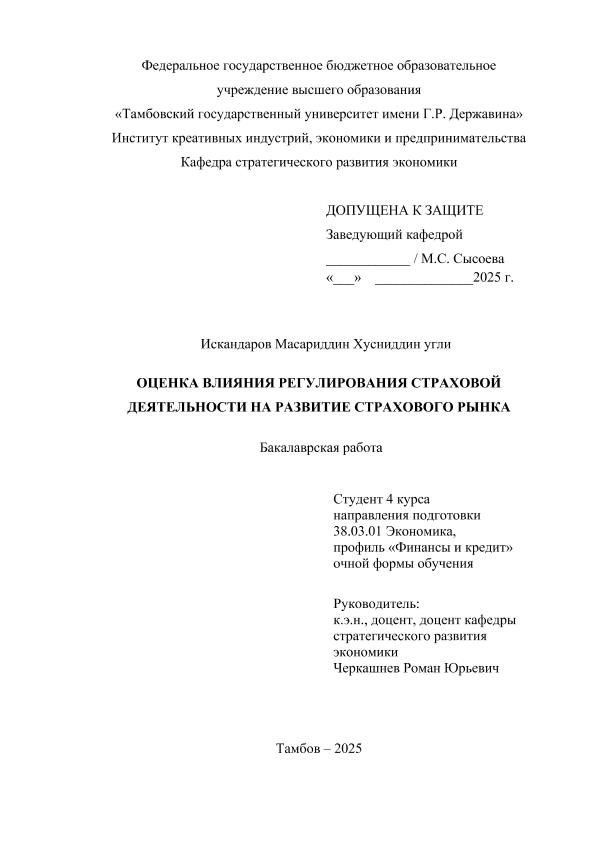 Федеральное государственное бюджетное образовательное учреждение высшего образования «Тамбовский государственный университет имени Г.Р. Державина»
Институт креативных индустрий, экономики и предпринимательства
Кафедра стратегического развития экономики

ДОПУЩЕНА К ЗАЩИТЕ
Заведующий кафедрой
____________ / М.С. Сысоева
«___» ______________2025 г.

Искандаров Масариддин Хусниддин угли

ОЦЕНКА ВЛИЯНИЯ РЕГУЛИРОВАНИЯ СТРАХОВОЙ ДЕЯТЕЛЬНОСТИ НА РАЗВИТИЕ СТРАХОВОГО РЫНКА

Бакалаврская работа

Студент 4 курса
направления подготовки
38.03.01 Экономика,
профиль «Финансы и кредит»
очной формы обучения

Руководитель:
к.э.н., доцент, доцент кафедры стратегического развития экономики
Черкашнев Роман Юрьевич

Тамбов – 2025